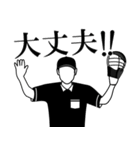 大丈夫!!